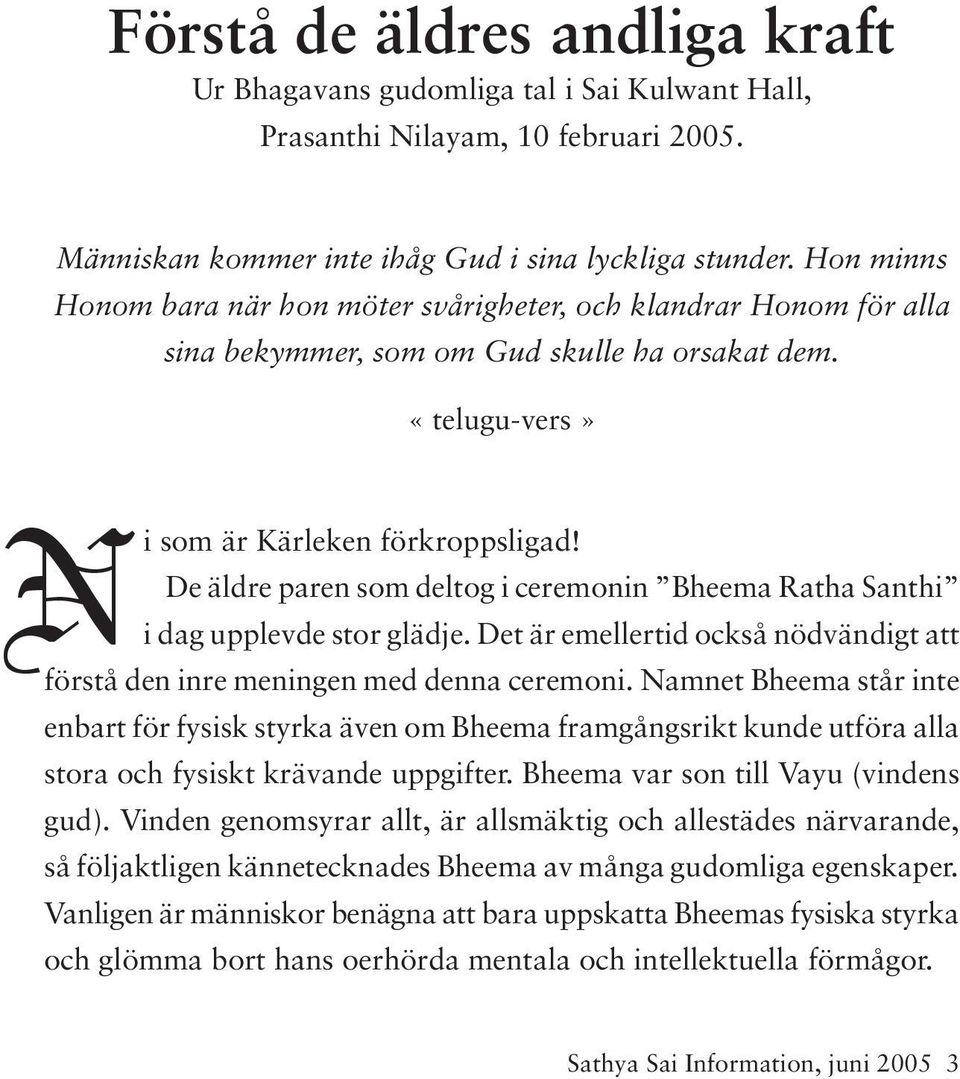 Förstå de äldres andliga kraft

Ur Bhagavans gudomliga tal i Sai Kulwant Hall, Prasanthi Nilayam, 10 februari 2005.

Människan kommer inte ihåg Gud i sina lyckliga stunder. Hon minns Honom bara när hon möter svårigheter, och klandrar Honom för alla sina bekymmer, som om Gud skulle ha orsakat dem.

« telugu-vers »

Ni som är Kärleken förkroppsligad!

De äldre paren som deltog i ceremonin ”Bheema Ratha Santhi” i dag upplevde stor glädje. Det är emellertid också nödvändigt att förstå den inre meningen med denna ceremoni. Namnet Bheema står inte enbart för fysisk styrka även om Bheema framgångsrikt kunde utföra alla stora och fysiskt krävande uppgifter. Bheema var son till Vayu (vindens gud). Vinden genomsyrar allt, är allsmäktig och allestädes närvarande, så följaktligen kännetecknades Bheema av många gudomliga egenskaper. Vanligen är människor benägna att bara uppskatta Bheemas fysiska styrka och glömma bort hans oerhörda mentala och intellektuella förmågor.

Sathya Sai Information, juni 2005 3